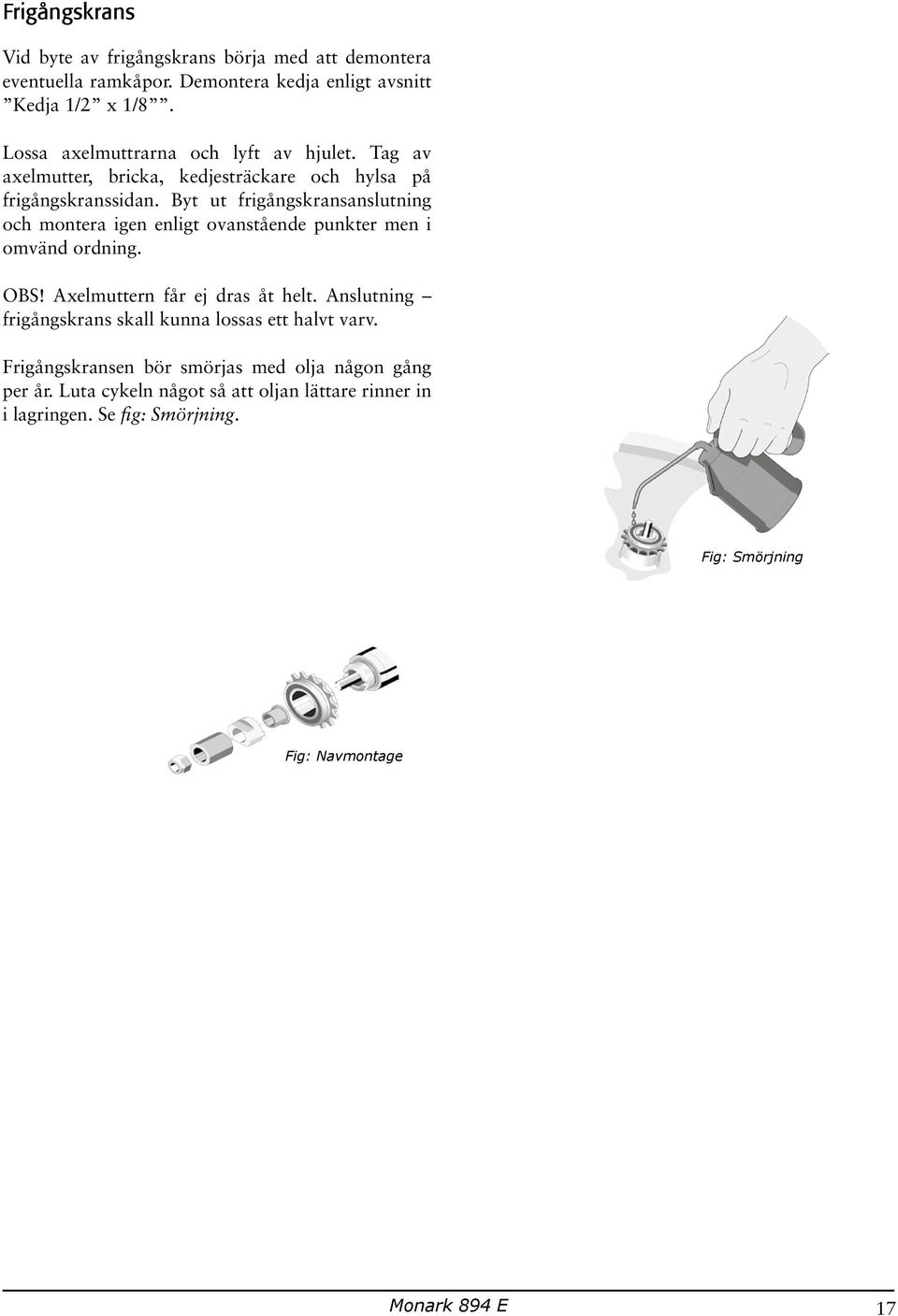 Frigångskrans

Vid byte av frigångskrans börja med att demontera eventuella ramkåpor. Demontera kedja enligt avsnitt ”Kedja 1/2” x 1/8””.

Lossa axelmuttrarna och lyft av hjulet. Tag av axelmutter, bricka, kedjesträckare och hylsa på frigångskranssidan. Byt ut frigångskransanslutning och montera igen enligt ovanstående punkter men i omvänd ordning.

OBS! Axelmuttern får ej dras åt helt. Anslutning – frigångskrans skall kunna lossas ett halvt varv.

Frigångskransen bör smörjas med olja någon gång per år. Luta cykeln något så att oljan lättare rinner in i lagringen. Se fig: Smörjning.

Fig: Smörjning

Fig: Navmontage

Monark 894 E

17